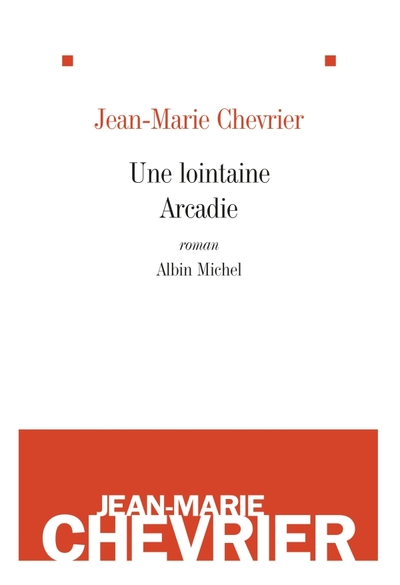 Jean-Marie Chevrier

Une lointaine
Arcadie

roman

Albin Michel

JEAN-MARIE
CHEVRIER